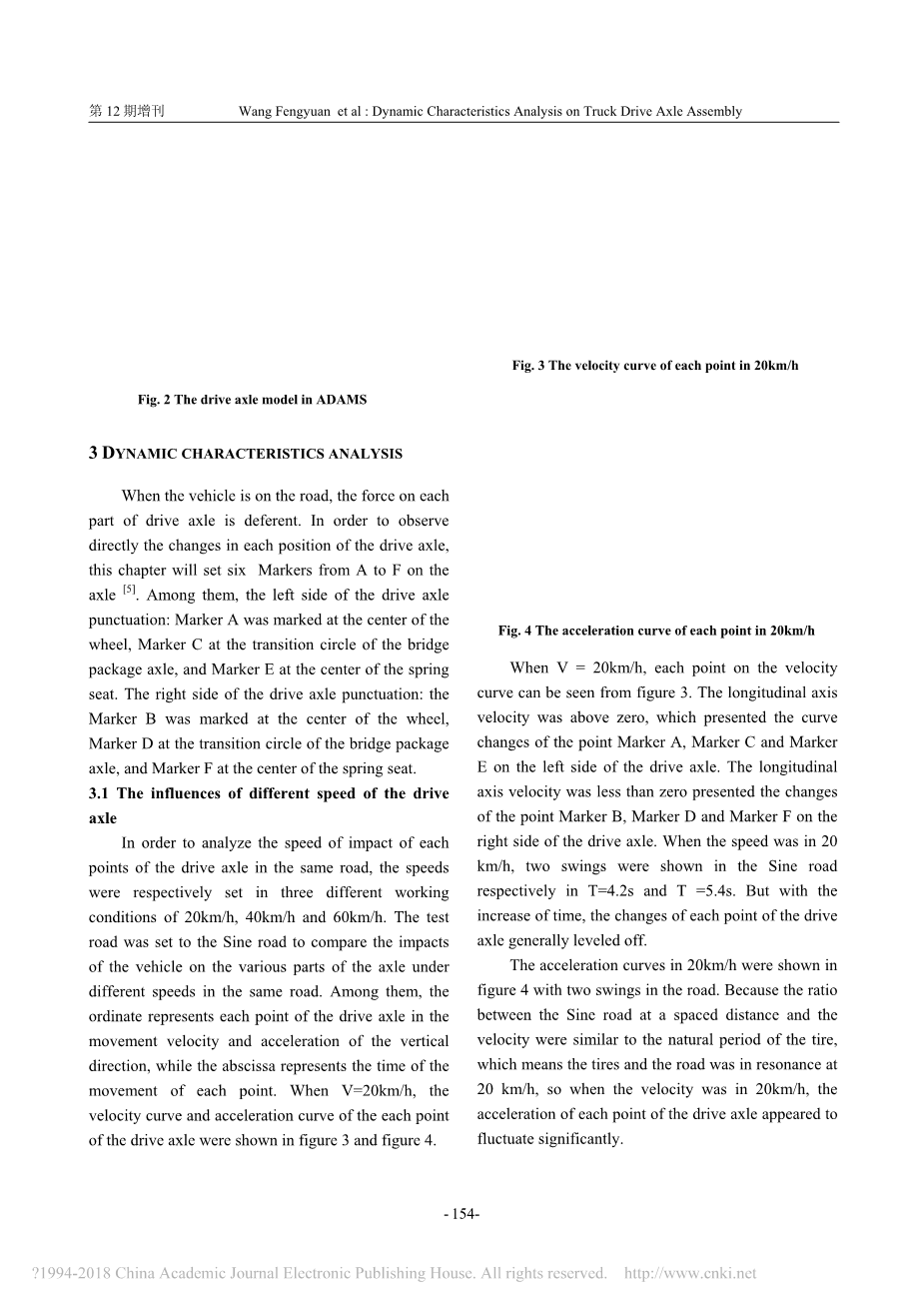 第 12 期增刊　　Wang Fengyuan et al : Dynamic Characteristics Analysis on Truck Drive Axle Assembly

Fig. 2 The drive axle model in ADAMS

3 DYNAMIC CHARACTERISTICS ANALYSIS

When the vehicle is on the road, the force on each part of drive axle is deferent. In order to observe directly the changes in each position of the drive axle, this chapter will set six Markers from A to F on the axle $^{[5]}$. Among them, the left side of the drive axle punctuation: Marker A was marked at the center of the wheel, Marker C at the transition circle of the bridge package axle, and Marker E at the center of the spring seat. The right side of the drive axle punctuation: the Marker B was marked at the center of the wheel, Marker D at the transition circle of the bridge package axle, and Marker F at the center of the spring seat.

3.1 The influences of different speed of the drive axle

In order to analyze the speed of impact of each points of the drive axle in the same road, the speeds were respectively set in three different working conditions of 20km/h, 40km/h and 60km/h. The test road was set to the Sine road to compare the impacts of the vehicle on the various parts of the axle under different speeds in the same road. Among them, the ordinate represents each point of the drive axle in the movement velocity and acceleration of the vertical direction, while the abscissa represents the time of the movement of each point. When V=20km/h, the velocity curve and acceleration curve of the each point of the drive axle were shown in figure 3 and figure 4.

Fig. 3 The velocity curve of each point in 20km/h

Fig. 4 The acceleration curve of each point in 20km/h

When V = 20km/h, each point on the velocity curve can be seen from figure 3. The longitudinal axis velocity was above zero, which presented the curve changes of the point Marker A, Marker C and Marker E on the left side of the drive axle. The longitudinal axis velocity was less than zero presented the changes of the point Marker B, Marker D and Marker F on the right side of the drive axle. When the speed was in 20 km/h, two swings were shown in the Sine road respectively in T=4.2s and T =5.4s. But with the increase of time, the changes of each point of the drive axle generally leveled off.

The acceleration curves in 20km/h were shown in figure 4 with two swings in the road. Because the ratio between the Sine road at a spaced distance and the velocity were similar to the natural period of the tire, which means the tires and the road was in resonance at 20 km/h, so when the velocity was in 20km/h, the acceleration of each point of the drive axle appeared to fluctuate significantly.

- 154-

?1994-2018 China Academic Journal Electronic Publishing House. All rights reserved.　http://www.cnki.net